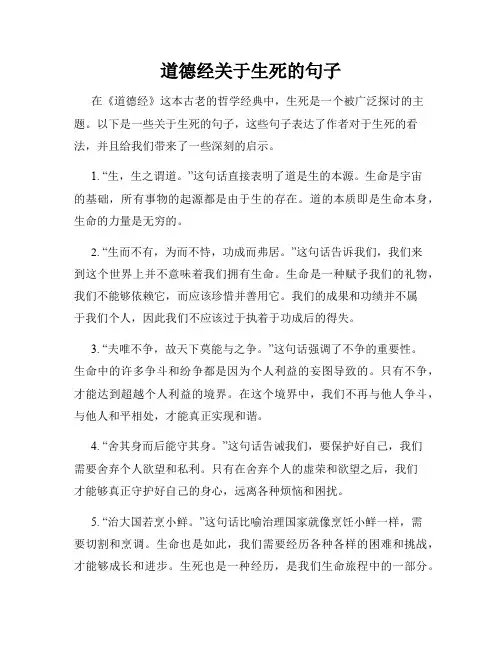 道德经关于生死的句子

在《道德经》这本古老的哲学经典中，生死是一个被广泛探讨的主题。以下是一些关于生死的句子，这些句子表达了作者对于生死的看法，并且给我们带来了一些深刻的启示。

1. “生，生之谓道。”这句话直接表明了道是生的本源。生命是宇宙的基础，所有事物的起源都是由于生的存在。道的本质即是生命本身，生命的力量是无穷的。

2. “生而不有，为而不恃，功成而弗居。”这句话告诉我们，我们来到这个世界上并不意味着我们拥有生命。生命是一种赋予我们的礼物，我们不能够依赖它，而应该珍惜并善用它。我们的成果和功绩并不属于我们个人，因此我们不应该过于执着于功成后的得失。

3. “夫唯不争，故天下莫能与之争。”这句话强调了不争的重要性。生命中的许多争斗和纷争都是因为个人利益的妄图导致的。只有不争，才能达到超越个人利益的境界。在这个境界中，我们不再与他人争斗，与他人和平相处，才能真正实现和谐。

4. “舍其身而后能守其身。”这句话告诫我们，要保护好自己，我们需要舍弃个人欲望和私利。只有在舍弃个人的虚荣和欲望之后，我们才能够真正守护好自己的身心，远离各种烦恼和困扰。

5. “治大国若烹小鲜。”这句话比喻治理国家就像烹饪小鲜一样，需要切割和烹调。生命也是如此，我们需要经历各种各样的困难和挑战，才能够成长和进步。生死也是一种经历，是我们生命旅程中的一部分。